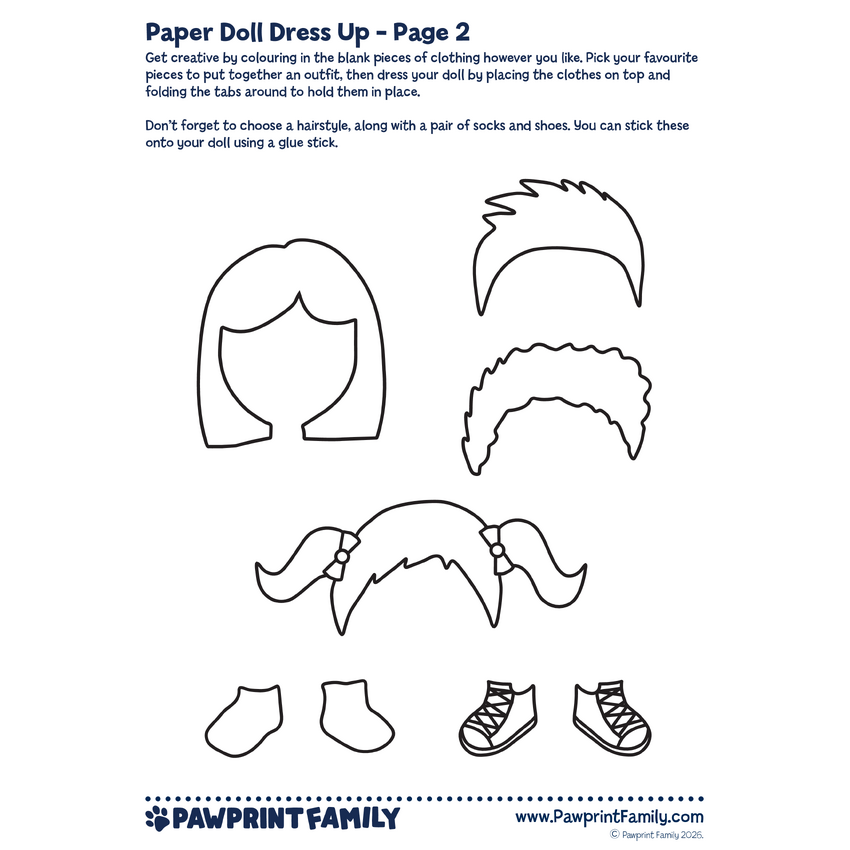 Paper Doll Dress Up - Page 2

Get creative by colouring in the blank pieces of clothing however you like. Pick your favourite pieces to put together an outfit, then dress your doll by placing the clothes on top and folding the tabs around to hold them in place.

Don't forget to choose a hairstyle, along with a pair of socks and shoes. You can stick these onto your doll using a glue stick.

PAWPRINT FAMILY

www.PawprintFamily.com

© Pawprint Family 2026.